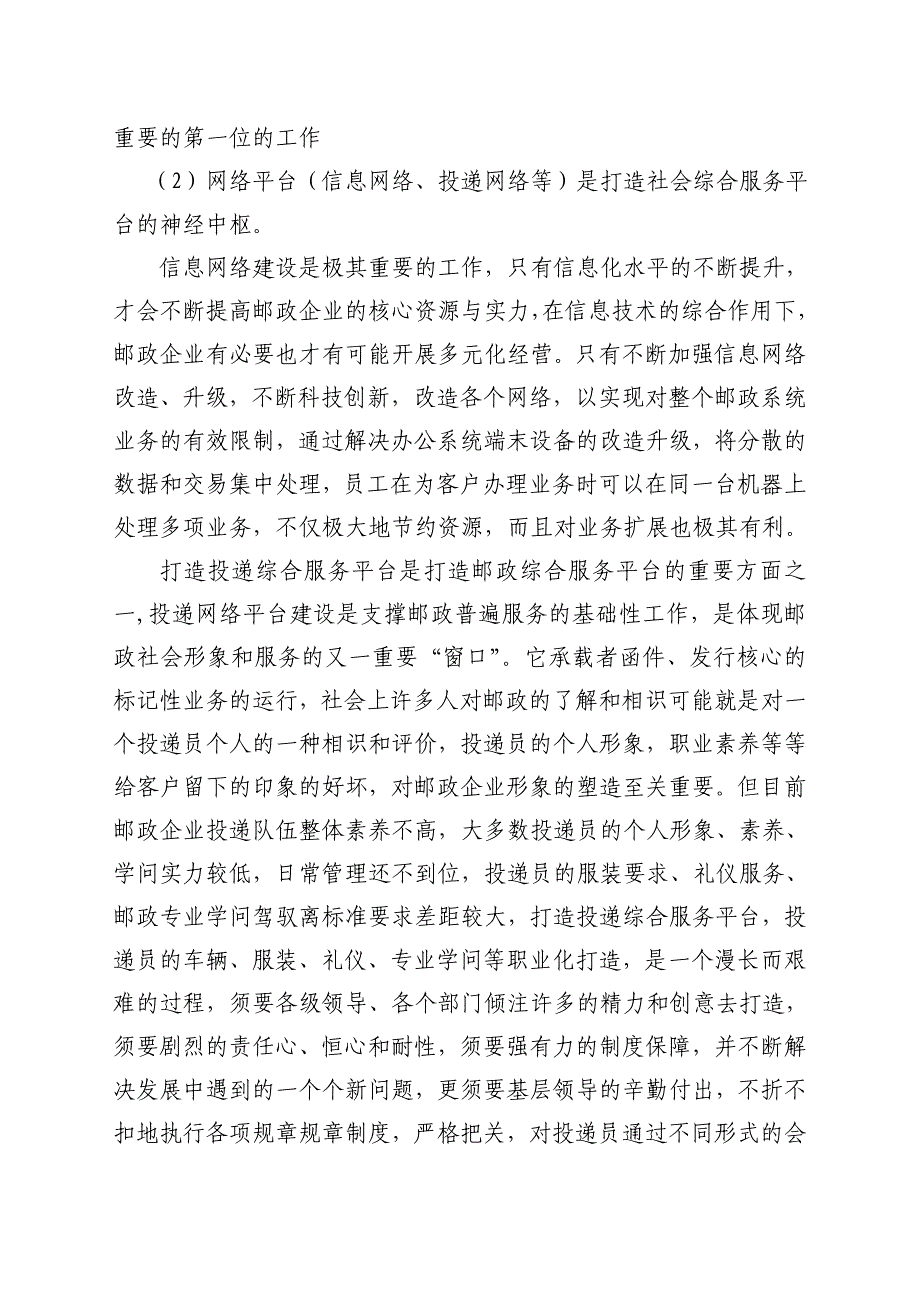 重要的第一位的工作

（2）网络平台（信息网络、投递网络等）是打造社会综合服务平台的神经中枢。

信息网络建设是极其重要的工作，只有信息化水平的不断提升，才会不断提高邮政企业的核心资源与实力，在信息技术的综合作用下，邮政企业有必要也才有可能开展多元化经营。只有不断加强信息网络改造、升级，不断科技创新，改造各个网络，以实现对整个邮政系统业务的有效限制，通过解决办公系统端末设备的改造升级，将分散的数据和交易集中处理，员工在为客户办理业务时可以在同一台机器上处理多项业务，不仅极大地节约资源，而且对业务扩展也极其有利。

打造投递综合服务平台是打造邮政综合服务平台的重要方面之一，投递网络平台建设是支撑邮政普遍服务的基础性工作，是体现邮政社会形象和服务的又一重要“窗口”。它承载者函件、发行核心的标记性业务的运行，社会上许多人对邮政的了解和相识可能就是对一个投递员个人的一种相识和评价，投递员的个人形象，职业素养等等给客户留下的印象的好坏，对邮政企业形象的塑造至关重要。但目前邮政企业投递队伍整体素养不高，大多数投递员的个人形象、素养、学问实力较低，日常管理还不到位，投递员的服装要求、礼仪服务、邮政专业学问驾驭离标准要求差距较大，打造投递综合服务平台，投递员的车辆、服装、礼仪、专业学问等职业化打造，是一个漫长而艰难的过程，须要各级领导、各个部门倾注许多的精力和创意去打造，须要剧烈的责任心、恒心和耐性，须要强有力的制度保障，并不断解决发展中遇到的一个个新问题，更须要基层领导的辛勤付出，不折不扣地执行各项规章规章制度，严格把关，对投递员通过不同形式的会